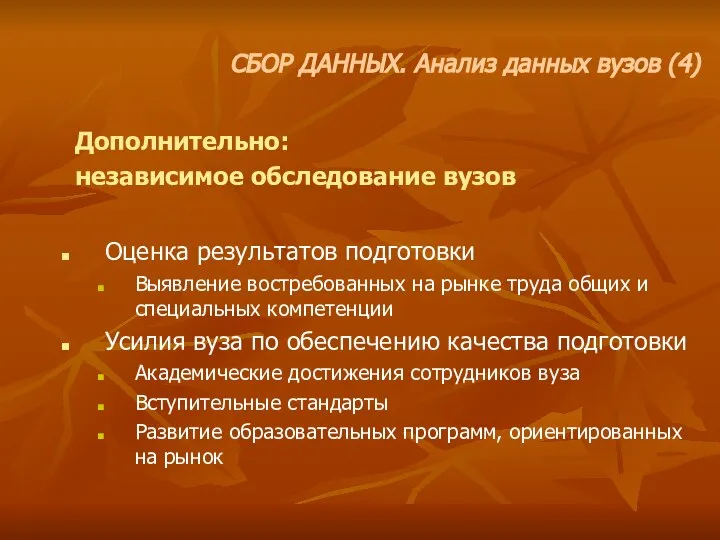 СБОР ДАННЫХ. Анализ данных вузов (4)

Дополнительно:
независимое обследование вузов

Оценка результатов подготовки
Выявление востребованных на рынке труда общих и специальных компетенции
Усилия вуза по обеспечению качества подготовки
Академические достижения сотрудников вуза
Вступительные стандарты
Развитие образовательных программ, ориентированных на рынок